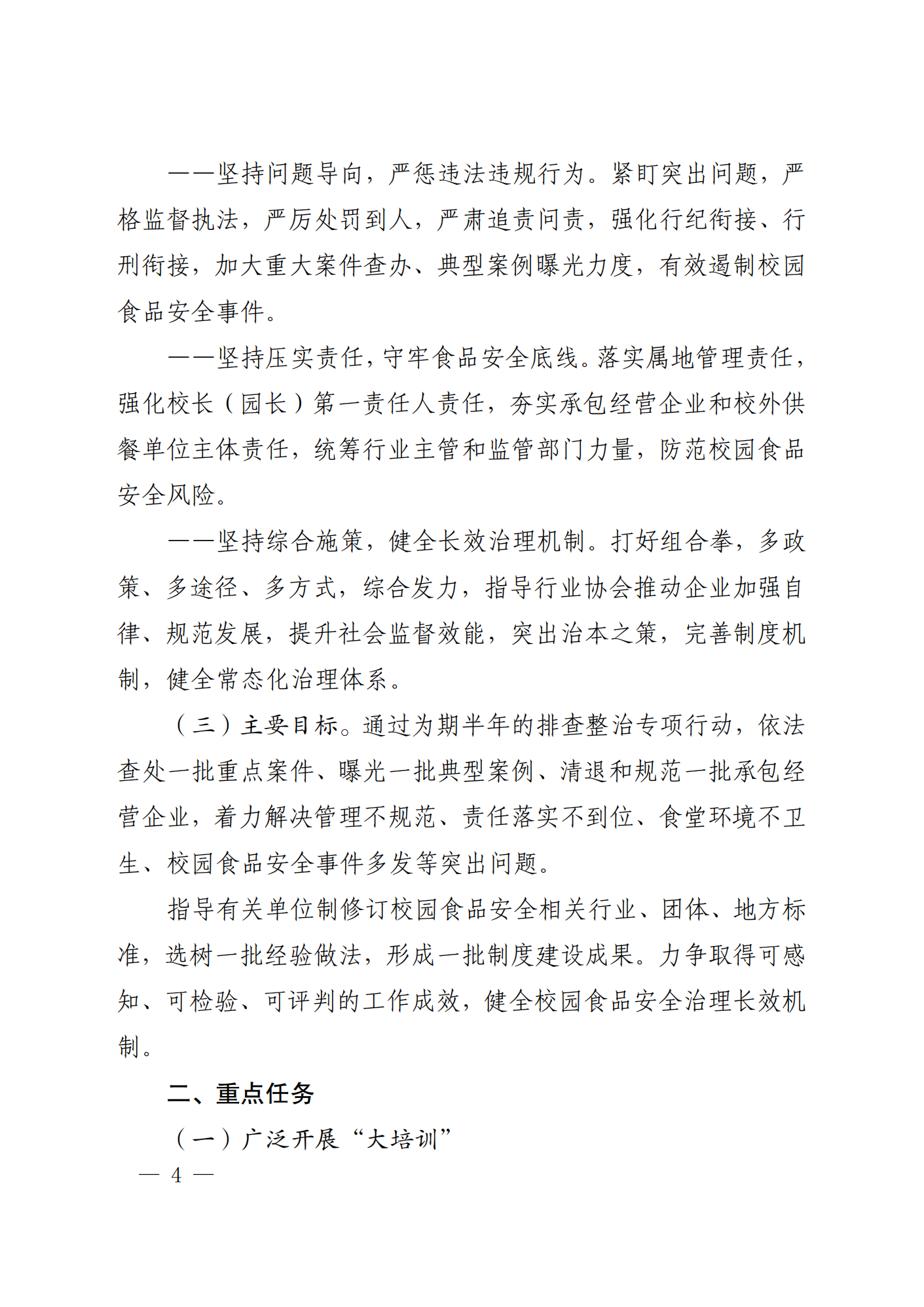 ——坚持问题导向，严惩违法违规行为。紧盯突出问题，严格监督执法，严厉处罚到人，严肃追责问责，强化行纪衔接、行刑衔接，加大重大案件查办、典型案例曝光力度，有效遏制校园食品安全事件。

——坚持压实责任，守牢食品安全底线。落实属地管理责任，强化校长（园长）第一责任人责任，夯实承包经营企业和校外供餐单位主体责任，统筹行业主管和监管部门力量，防范校园食品安全风险。

——坚持综合施策，健全长效治理机制。打好组合拳，多政策、多途径、多方式，综合发力，指导行业协会推动企业加强自律、规范发展，提升社会监督效能，突出治本之策，完善制度机制，健全常态化治理体系。

（三）主要目标。通过为期半年的排查整治专项行动，依法查处一批重点案件、曝光一批典型案例、清退和规范一批承包经营企业，着力解决管理不规范、责任落实不到位、食堂环境不卫生、校园食品安全事件多发等突出问题。

指导有关单位制修订校园食品安全相关行业、团体、地方标准，选树一批经验做法，形成一批制度建设成果。力争取得可感知、可检验、可评判的工作成效，健全校园食品安全治理长效机制。

二、重点任务

（一）广泛开展“大培训”

— 4 —